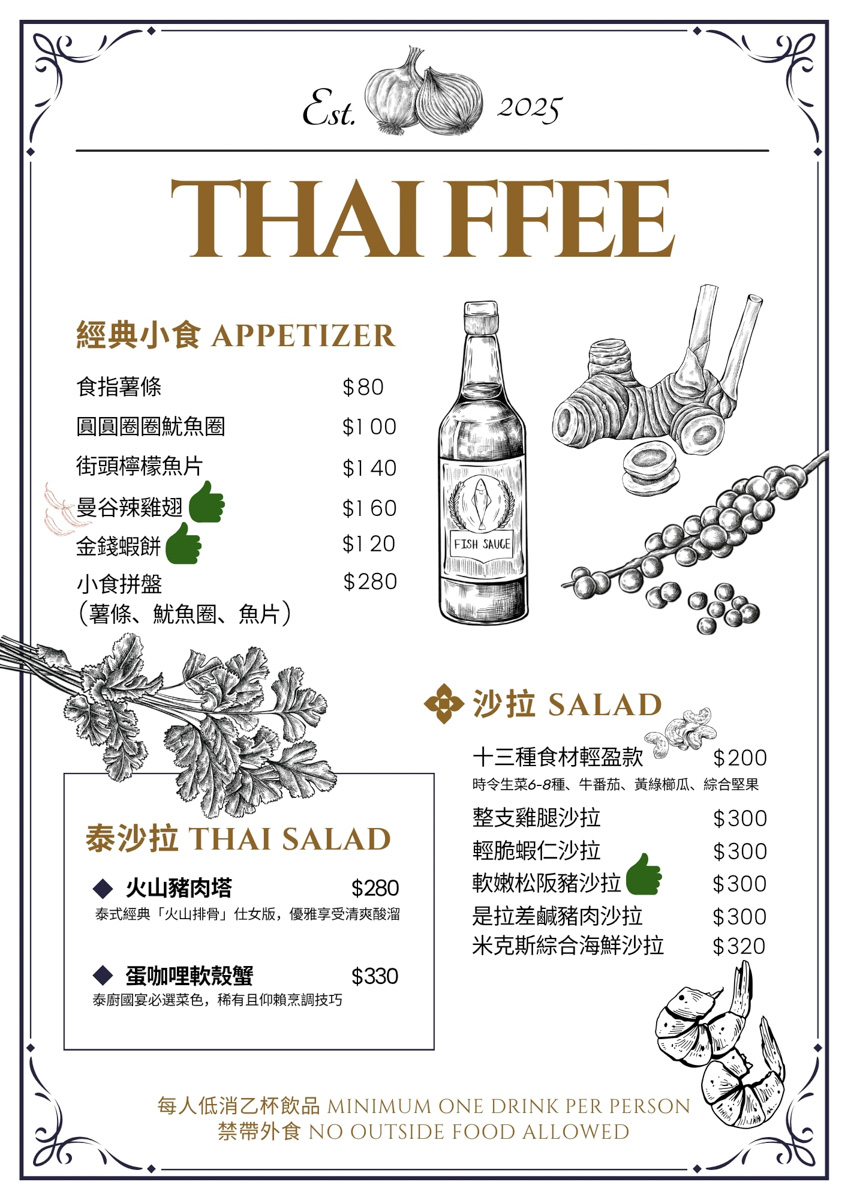 Est. 2025

THAI FFEE

經典小食 APPETIZER

食指薯條 $80
圓圓圈圈魷魚圈 $100
街頭檸檬魚片 $140
曼谷辣雞翅 $160
金錢蝦餅 $120
小食拼盤 $280
(薯條、魷魚圈、魚片)

FISH SAUCE

沙拉 SALAD

十三種食材輕盈款 $200
時令生菜6-8種、牛番茄、黃綠櫛瓜、綜合堅果
整支雞腿沙拉 $300
輕脆蝦仁沙拉 $300
軟嫩松阪豬沙拉 $300
是拉差鹹豬肉沙拉 $300
米克斯綜合海鮮沙拉 $320

泰沙拉 THAI SALAD

火山豬肉塔 $280
泰式經典「火山排骨」仕女版，優雅享受清爽酸溜

蛋咖哩軟殼蟹 $330
泰廚國宴必選菜色，稀有且仰賴烹調技巧

每人低消乙杯飲品 MINIMUM ONE DRINK PER PERSON
禁帶外食 NO OUTSIDE FOOD ALLOWED